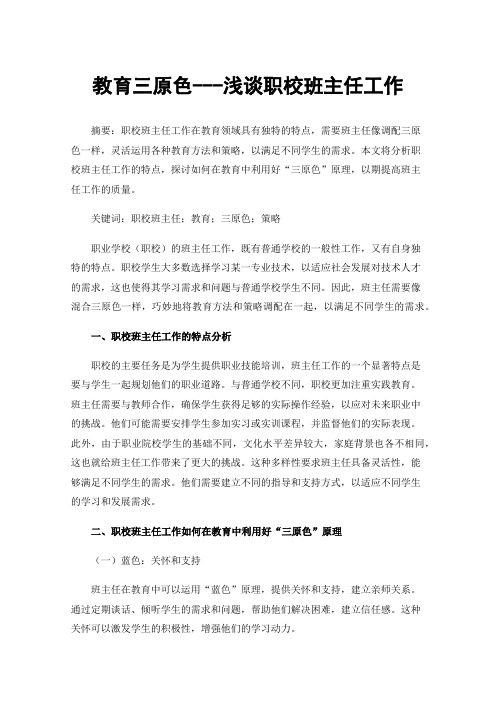 教育三原色---浅谈职校班主任工作

摘要：职校班主任工作在教育领域具有独特的特点，需要班主任像调配三原色一样，灵活运用各种教育方法和策略，以满足不同学生的需求。本文将分析职校班主任工作的特点，探讨如何在教育中利用好“三原色”原理，以期提高班主任工作的质量。

关键词：职校班主任；教育；三原色；策略

职业学校（职校）的班主任工作，既有普通学校的一般性工作，又有自身独特的特点。职校学生大多数选择学习某一专业技术，以适应社会发展对技术人才的需求，这也使得其学习需求和问题与普通学校学生不同。因此，班主任需要像混合三原色一样，巧妙地将教育方法和策略调配在一起，以满足不同学生的需求。

一、职校班主任工作的特点分析

职校的主要任务是为学生提供职业技能培训，班主任工作的一个显著特点是要与学生一起规划他们的职业道路。与普通学校不同，职校更加注重实践教育。班主任需要与教师合作，确保学生获得足够的实际操作经验，以应对未来职业中的挑战。他们可能需要安排学生参加实习或实训课程，并监督他们的实际表现。此外，由于职业院校学生的基础不同，文化水平差异较大，家庭背景也各不相同，这也就给班主任工作带来了更大的挑战。这种多样性要求班主任具备灵活性，能够满足不同学生的需求。他们需要建立不同的指导和支持方式，以适应不同学生的学习和发展需求。

二、职校班主任工作如何在教育中利用好“三原色”原理

（一）蓝色：关怀和支持

班主任在教育中可以运用“蓝色”原理，提供关怀和支持，建立亲师关系。通过定期谈话、倾听学生的需求和问题，帮助他们解决困难，建立信任感。这种关怀可以激发学生的积极性，增强他们的学习动力。